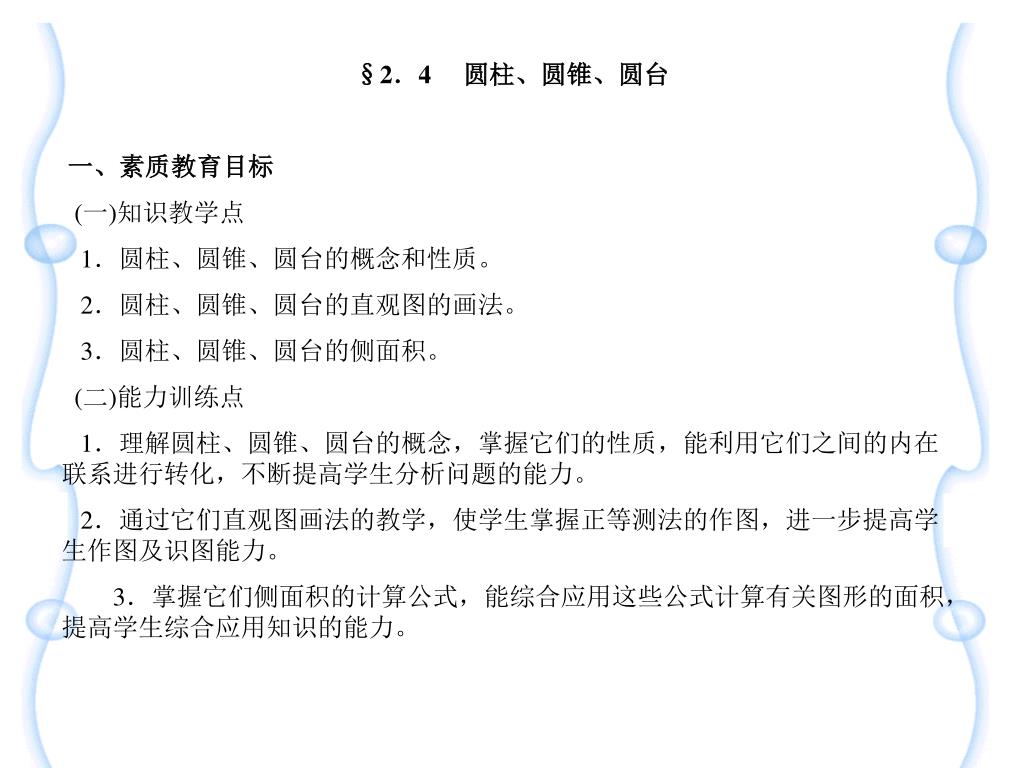 §2．4　圆柱、圆锥、圆台

一、素质教育目标

(一)知识教学点

1．圆柱、圆锥、圆台的概念和性质。

2．圆柱、圆锥、圆台的直观图的画法。

3．圆柱、圆锥、圆台的侧面积。

(二)能力训练点

1．理解圆柱、圆锥、圆台的概念，掌握它们的性质，能利用它们之间的内在联系进行转化，不断提高学生分析问题的能力。

2．通过它们直观图画法的教学，使学生掌握正等测法的作图，进一步提高学生作图及识图能力。

3．掌握它们侧面积的计算公式，能综合应用这些公式计算有关图形的面积，提高学生综合应用知识的能力。